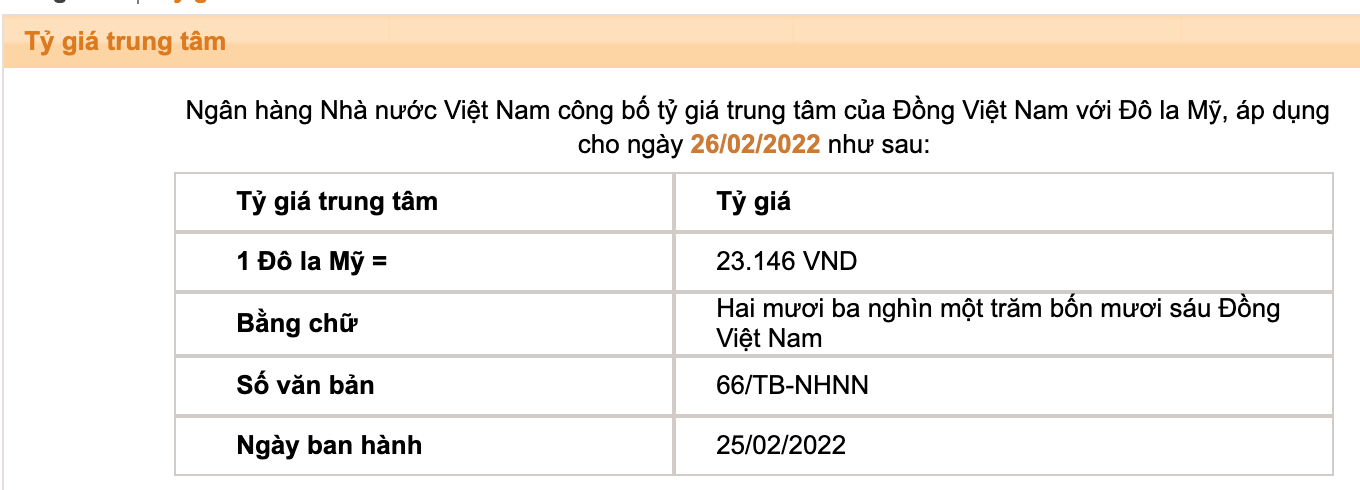 Tỷ giá trung tâm

Ngân hàng Nhà nước Việt Nam công bố tỷ giá trung tâm của Đồng Việt Nam với Đô la Mỹ, áp dụng cho ngày 26/02/2022 như sau:

| Tỷ giá trung tâm | Tỷ giá |
|---|---|
| 1 Đô la Mỹ = | 23.146 VND |
| Bằng chữ | Hai mươi ba nghìn một trăm bốn mươi sáu Đồng Việt Nam |
| Số văn bản | 66/TB-NHNN |
| Ngày ban hành | 25/02/2022 |